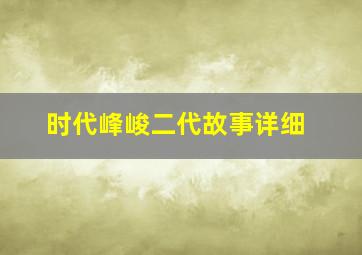 时代峰峻二代故事详细